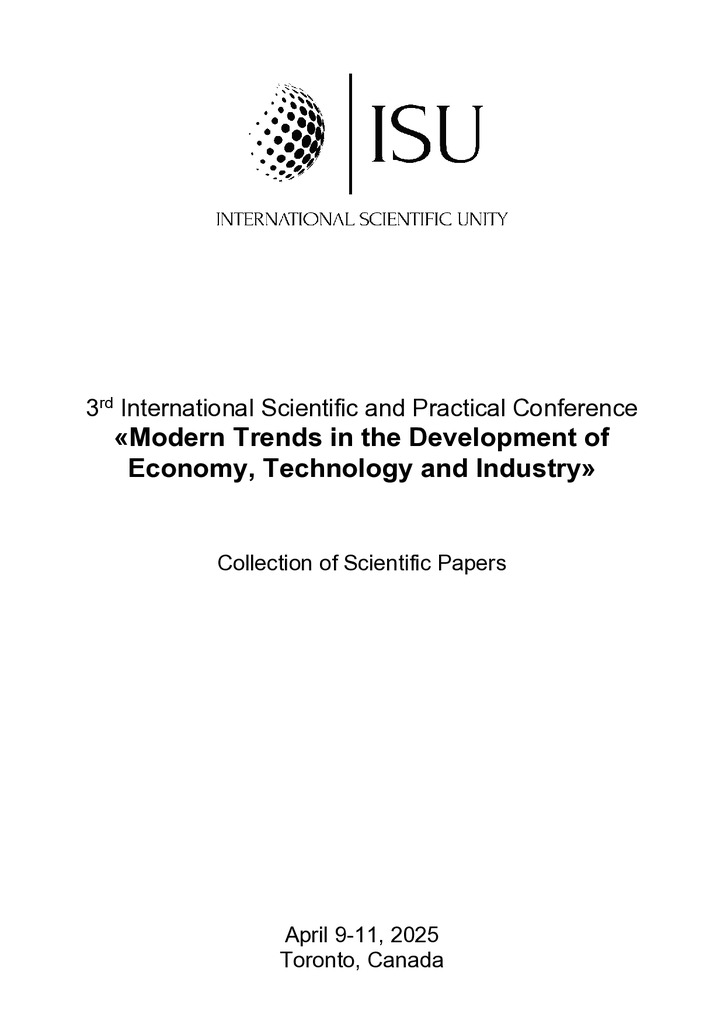 ISU

INTERNATIONAL SCIENTIFIC UNITY

3rd International Scientific and Practical Conference
«Modern Trends in the Development of Economy, Technology and Industry»

Collection of Scientific Papers

April 9-11, 2025
Toronto, Canada